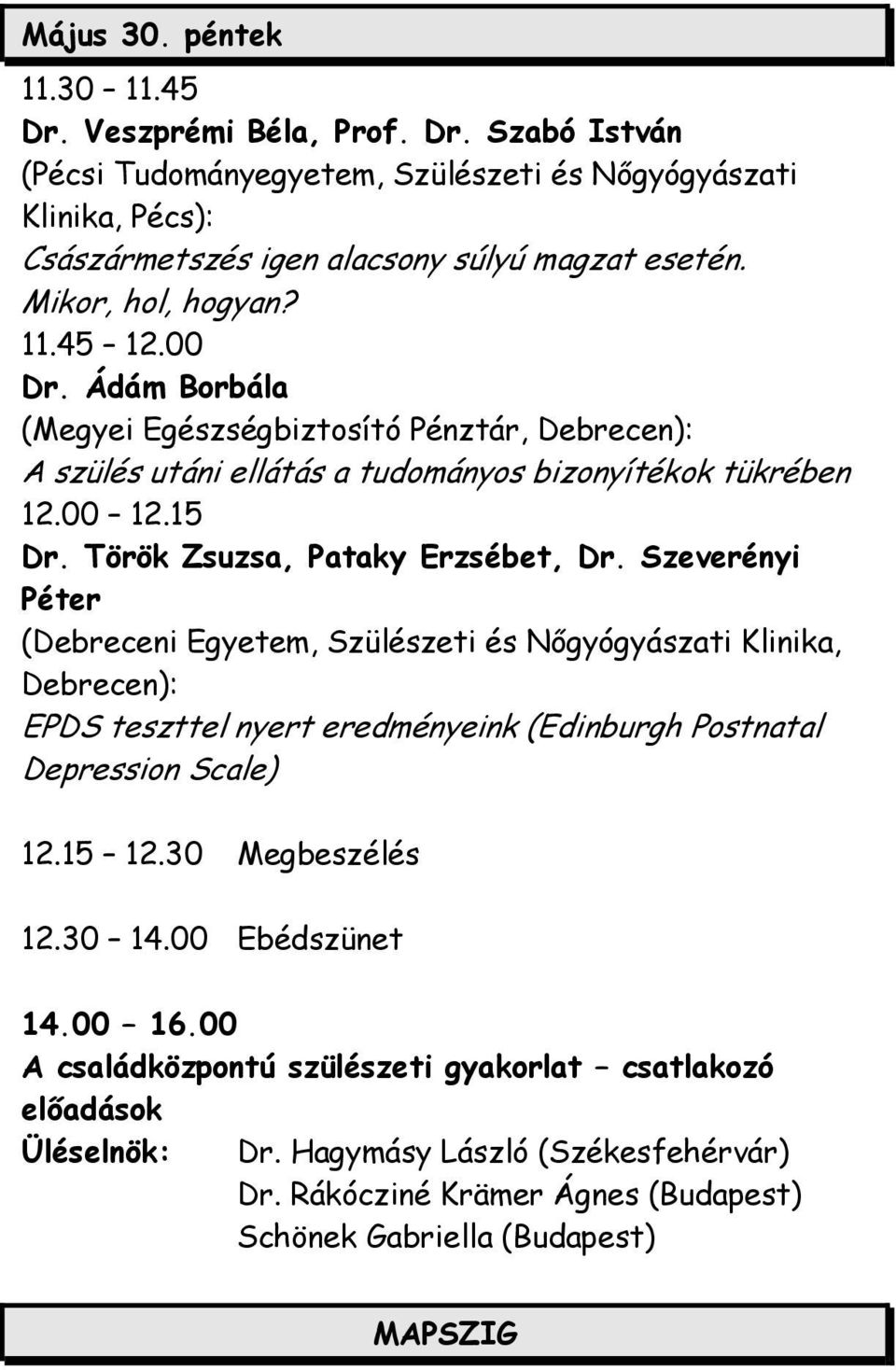 Május 30. péntek

11.30 – 11.45
Dr. Veszprémi Béla, Prof. Dr. Szabó István
(Pécsi Tudományegyetem, Szülészeti és Nőgyógyászati Klinika, Pécs):
Császármetszés igen alacsony súlyú magzat esetén. Mikor, hol, hogyan?
11.45 – 12.00
Dr. Ádám Borbála
(Megyei Egészségbiztosító Pénztár, Debrecen):
A szülés utáni ellátás a tudományos bizonyítékok tükrében
12.00 – 12.15
Dr. Török Zsuzsa, Pataky Erzsébet, Dr. Szeverényi Péter
(Debreceni Egyetem, Szülészeti és Nőgyógyászati Klinika, Debrecen):
EPDS teszttel nyert eredményeink (Edinburgh Postnatal Depression Scale)

12.15 – 12.30 Megbeszélés

12.30 – 14.00 Ebédszünet

14.00 – 16.00
A családközpontú szülészeti gyakorlat – csatlakozó előadások
Üléselnök: Dr. Hagymásy László (Székesfehérvár)
Dr. Rákócziné Krämer Ágnes (Budapest)
Schönek Gabriella (Budapest)

MAPSZIG